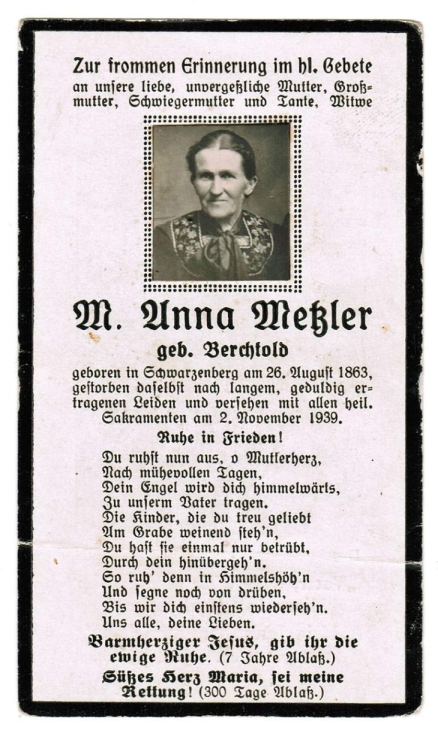 Zur frommen Erinnerung im hl. Gebete an unsere liebe, unvergeßliche Mutter, Großmutter, Schwiegermutter und Tante, Witwe

M. Anna Metzler

geb. Berchtold

geboren in Schwarzenberg am 26. August 1863, gestorben daselbst nach langem, geduldig ertragenen Leiden und versehen mit allen heil. Sakramenten am 2. November 1939.

Ruhe in Frieden!

Du ruhst nun aus, o Mutterherz,
Nach mühevollen Tagen,
Dein Engel wird dich himmelwärts,
Zu unserm Vater tragen.
Die Kinder, die du treu geliebt
Am Grabe weinend steh'n,
Du hast sie einmal nur betrübt,
Durch dein hinübergeh'n.
So ruh' denn in Himmelshöh'n
Und segne noch von drüben,
Bis wir dich einstens wiederseh'n.
Uns alle, deine Lieben.

Barmherziger Jesus, gib ihr die ewige Ruhe. (7 Jahre Ablaß.)

Süßes Herz Maria, sei meine Rettung! (300 Tage Ablaß.)